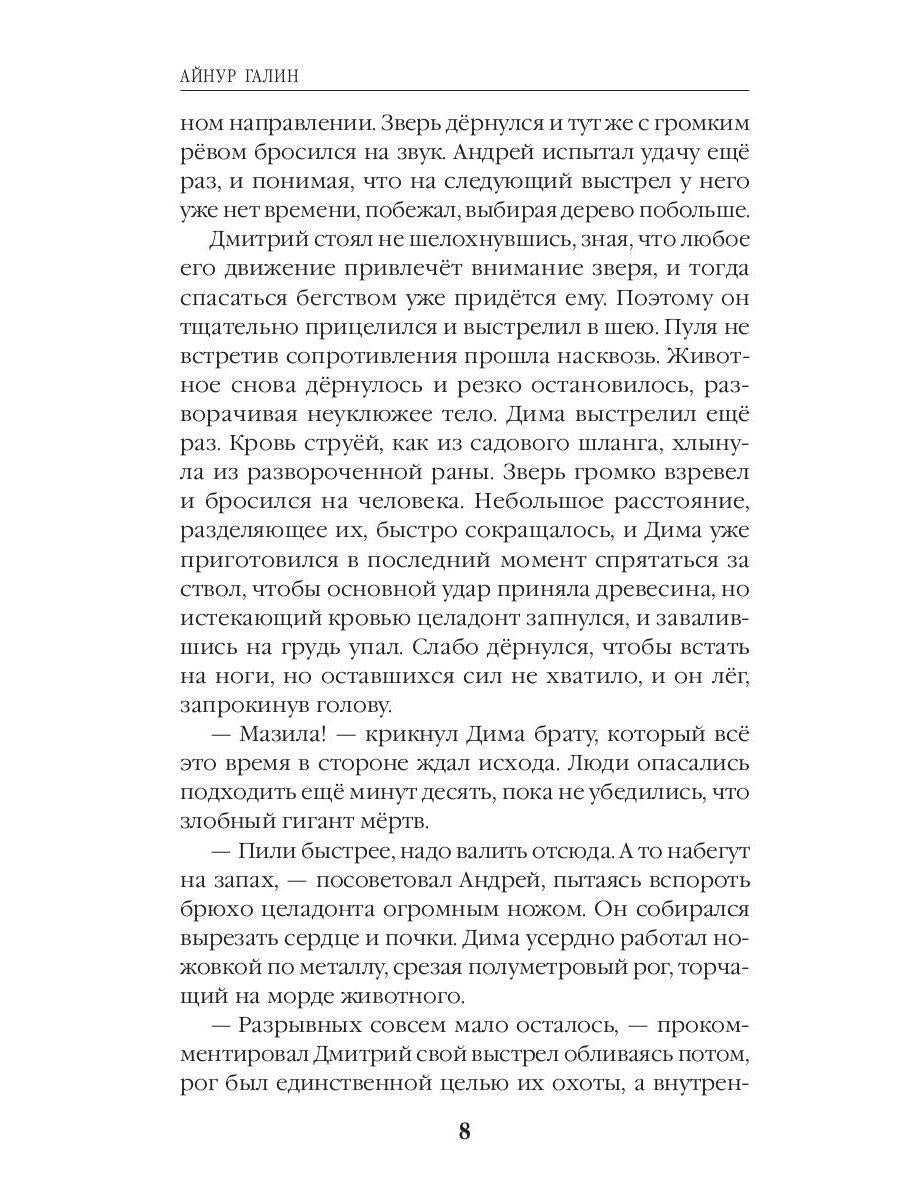 АЙНУР ГАЛИН

ном направлении. Зверь дёрнулся и тут же с громким рёвом бросился на звук. Андрей испытал удачу ещё раз, и понимая, что на следующий выстрел у него уже нет времени, побежал, выбирая дерево побольше.

Дмитрий стоял не шелохнувшись, зная, что любое его движение привлечёт внимание зверя, и тогда спасаться бегством уже придётся ему. Поэтому он тщательно прицелился и выстрелил в шею. Пуля не встретив сопротивления прошла насквозь. Животное снова дёрнулось и резко остановилось, разворачивая неуклюжее тело. Дима выстрелил ещё раз. Кровь струёй, как из садового шланга, хлынула из развороченной раны. Зверь громко взревел и бросился на человека. Небольшое расстояние, разделяющее их, быстро сокращалось, и Дима уже приготовился в последний момент спрятаться за ствол, чтобы основной удар приняла древесина, но истекающий кровью целадонт запнулся, и завалившись на грудь упал. Слабо дёрнулся, чтобы встать на ноги, но оставшихся сил не хватило, и он лёг, запрокинув голову.

— Мазила! — крикнул Дима брату, который всё это время в стороне ждал исхода. Люди опасались подходить ещё минут десять, пока не убедились, что злобный гигант мёртв.

— Пили быстрее, надо валить отсюда. А то набегут на запах, — посоветовал Андрей, пытаясь вспороть брюхо целадонта огромным ножом. Он собирался вырезать сердце и почки. Дима усердно работал ножовкой по металлу, срезая полуметровый рог, торчащий на морде животного.

— Разрывных совсем мало осталось, — прокомментировал Дмитрий свой выстрел обливаясь потом, рог был единственной целью их охоты, а внутрен-

8